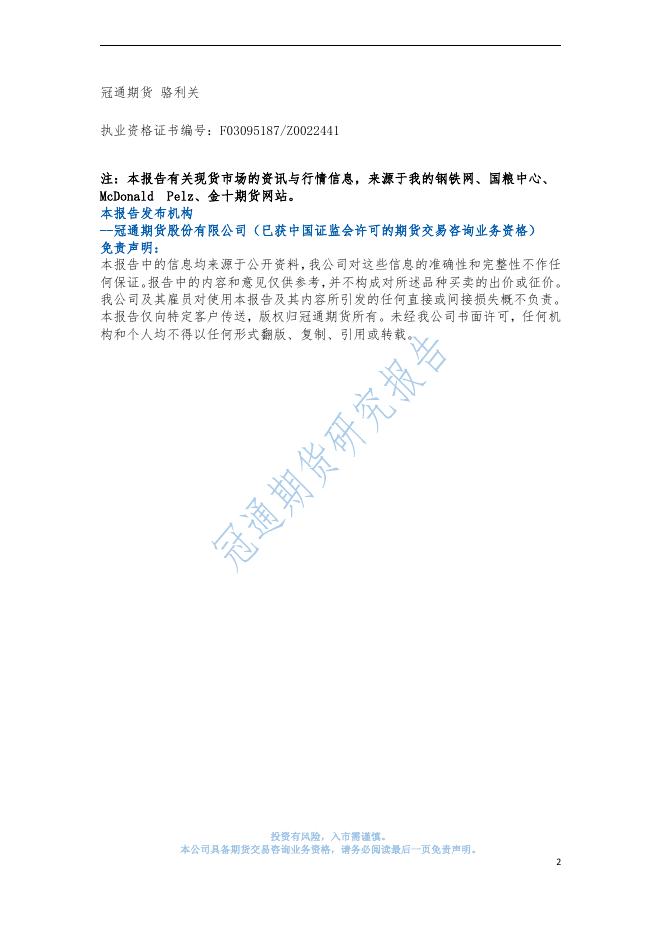 冠通期货 骆利关

执业资格证书编号：F03095187/Z0022441

注：本报告有关现货市场的资讯与行情信息，来源于我的钢铁网、国粮中心、McDonald Pelz、金十期货网站。

本报告发布机构

—冠通期货股份有限公司（已获中国证监会许可的期货交易咨询业务资格）

免责声明：

本报告中的信息均来源于公开资料，我公司对这些信息的准确性和完整性不作任何保证。报告中的内容和意见仅供参考，并不构成对所述品种买卖的出价或征价。我公司及其雇员对使用本报告及其内容所引发的任何直接或间接损失概不负责。本报告仅向特定客户传送，版权归冠通期货所有。未经我公司书面许可，任何机构和个人均不得以任何形式翻版、复制、引用或转载。

投资有风险，入市需谨慎。
本公司具备期货交易咨询业务资格，请务必阅读最后一页免责声明。

2

冠通期货研究报告